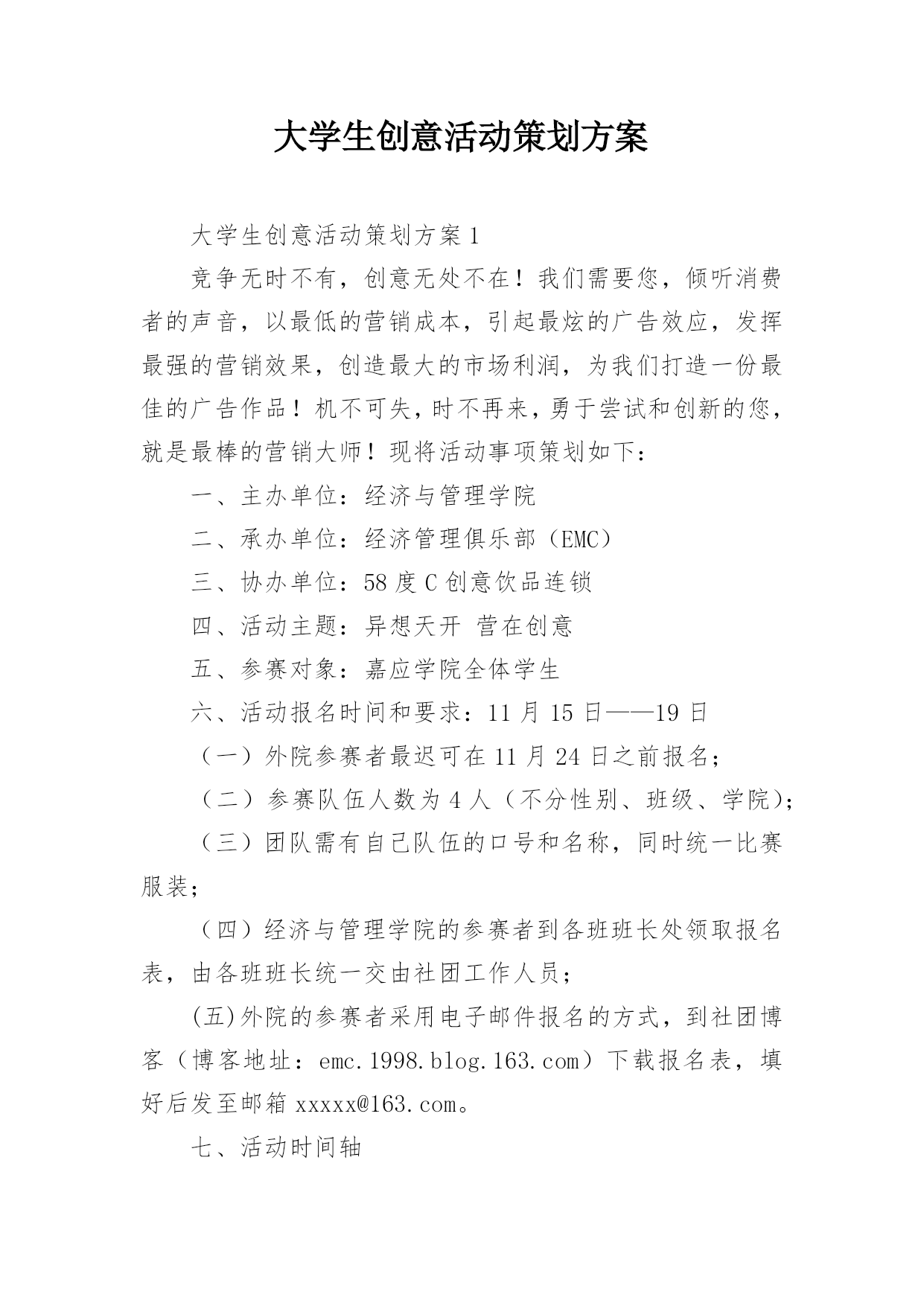 大学生创意活动策划方案

大学生创意活动策划方案1

竞争无时不有，创意无处不在！我们需要您，倾听消费者的声音，以最低的营销成本，引起最炫的广告效应，发挥最强的营销效果，创造最大的市场利润，为我们打造一份最佳的广告作品！机不可失，时不再来，勇于尝试和创新的您，就是最棒的营销大师！现将活动事项策划如下：

一、主办单位：经济与管理学院

二、承办单位：经济管理俱乐部（EMC）

三、协办单位：58度C创意饮品连锁

四、活动主题：异想天开 营在创意

五、参赛对象：嘉应学院全体学生

六、活动报名时间和要求：11月15日——19日

（一）外院参赛者最迟可在11月24日之前报名；

（二）参赛队伍人数为4人（不分性别、班级、学院)；

（三）团队需有自己队伍的口号和名称，同时统一比赛服装；

（四）经济与管理学院的参赛者到各班班长处领取报名表，由各班班长统一交由社团工作人员；

(五)外院的参赛者采用电子邮件报名的方式，到社团博客（博客地址：emc.1998.blog.163.com）下载报名表，填好后发至邮箱xxxxx@163.com。

七、活动时间轴